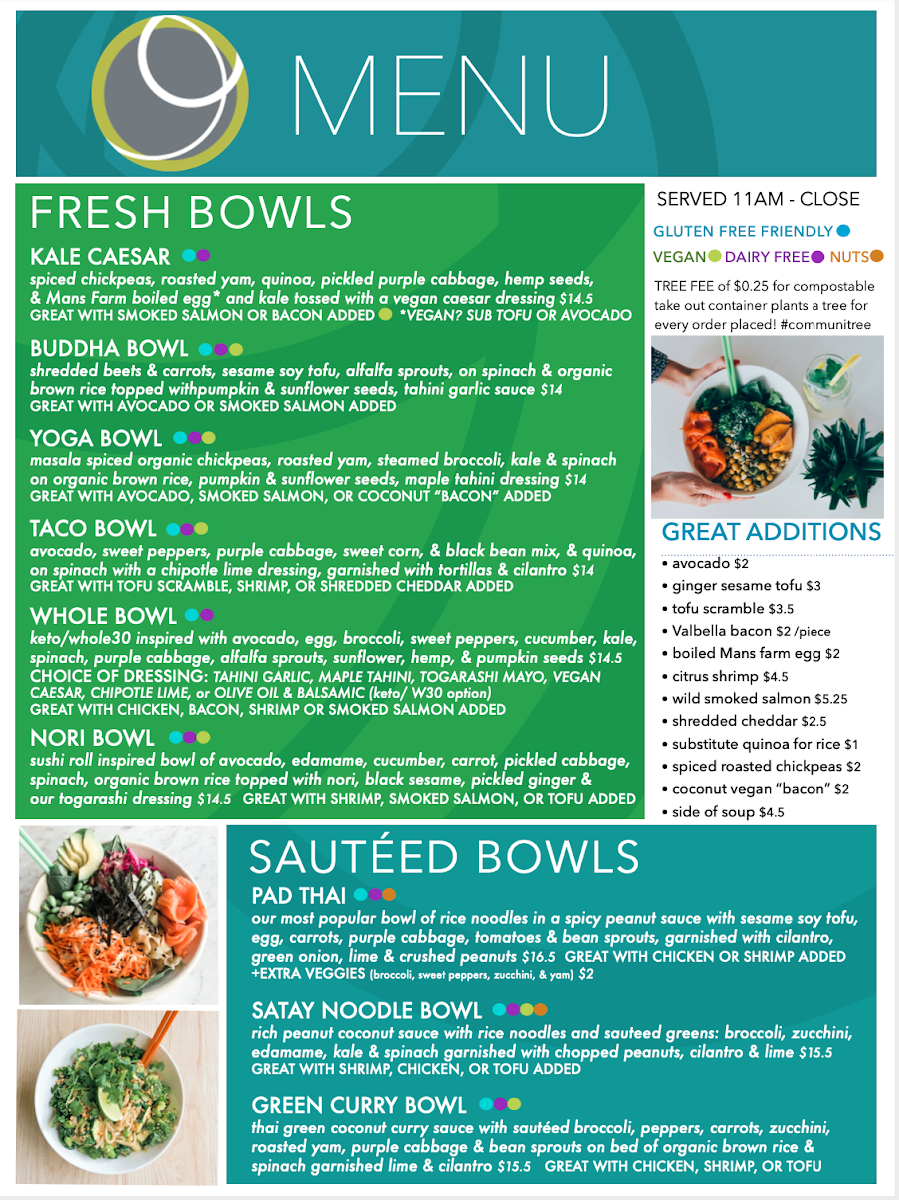 MENU

FRESH BOWLS

KALE CAESAR

spiced chickpeas, roasted yam, quinoa, pickled purple cabbage, hemp seeds, & Mans Farm boiled egg* and kale tossed with a vegan caesar dressing $14.5
GREAT WITH SMOKED SALMON OR BACON ADDED *VEGAN? SUB TOFU OR AVOCADO

BUDDHA BOWL

shredded beets & carrots, sesame soy tofu, alfalfa sprouts, on spinach & organic brown rice topped withpumpkin & sunflower seeds, tahini garlic sauce $14
GREAT WITH AVOCADO OR SMOKED SALMON ADDED

YOGA BOWL

masala spiced organic chickpeas, roasted yam, steamed broccoli, kale & spinach on organic brown rice, pumpkin & sunflower seeds, maple tahini dressing $14
GREAT WITH AVOCADO, SMOKED SALMON, OR COCONUT "BACON" ADDED

TACO BOWL

avocado, sweet peppers, purple cabbage, sweet corn, & black bean mix, & quinoa, on spinach with a chipotle lime dressing, garnished with tortillas & cilantro $14
GREAT WITH TOFU SCRAMBLE, SHRIMP, OR SHREDDED CHEDDAR ADDED

WHOLE BOWL

keto/whole30 inspired with avocado, egg, broccoli, sweet peppers, cucumber, kale, spinach, purple cabbage, alfalfa sprouts, sunflower, hemp, & pumpkin seeds $14.5
CHOICE OF DRESSING: TAHINI GARLIC, MAPLE TAHINI, TOGARASHI MAYO, VEGAN CAESAR, CHIPOTLE LIME, or OLIVE OIL & BALSAMIC (keto/ W30 option)
GREAT WITH CHICKEN, BACON, SHRIMP OR SMOKED SALMON ADDED

NORI BOWL

sushi roll inspired bowl of avocado, edamame, cucumber, carrot, pickled cabbage, spinach, organic brown rice topped with nori, black sesame, pickled ginger & our togarashi dressing $14.5 GREAT WITH SHRIMP, SMOKED SALMON, OR TOFU ADDED

SERVED 11AM - CLOSE

GLUTEN FREE FRIENDLY
VEGAN DAIRY FREE NUTS

TREE FEE of $0.25 for compostable take out container plants a tree for every order placed! #communitree

GREAT ADDITIONS

• avocado $2
• ginger sesame tofu $3
• tofu scramble $3.5
• Valbella bacon $2 /piece
• boiled Mans farm egg $2
• citrus shrimp $4.5
• wild smoked salmon $5.25
• shredded cheddar $2.5
• substitute quinoa for rice $1
• spiced roasted chickpeas $2
• coconut vegan "bacon" $2
• side of soup $4.5

SAUTÉED BOWLS

PAD THAI

our most popular bowl of rice noodles in a spicy peanut sauce with sesame soy tofu, egg, carrots, purple cabbage, tomatoes & bean sprouts, garnished with cilantro, green onion, lime & crushed peanuts $16.5 GREAT WITH CHICKEN OR SHRIMP ADDED
+EXTRA VEGGIES (broccoli, sweet peppers, zucchini, & yam) $2

SATAY NOODLE BOWL

rich peanut coconut sauce with rice noodles and sauteed greens: broccoli, zucchini, edamame, kale & spinach garnished with chopped peanuts, cilantro & lime $15.5
GREAT WITH SHRIMP, CHICKEN, OR TOFU ADDED

GREEN CURRY BOWL

thai green coconut curry sauce with sautéed broccoli, peppers, carrots, zucchini, roasted yam, purple cabbage & bean sprouts on bed of organic brown rice & spinach garnished lime & cilantro $15.5 GREAT WITH CHICKEN, SHRIMP, OR TOFU